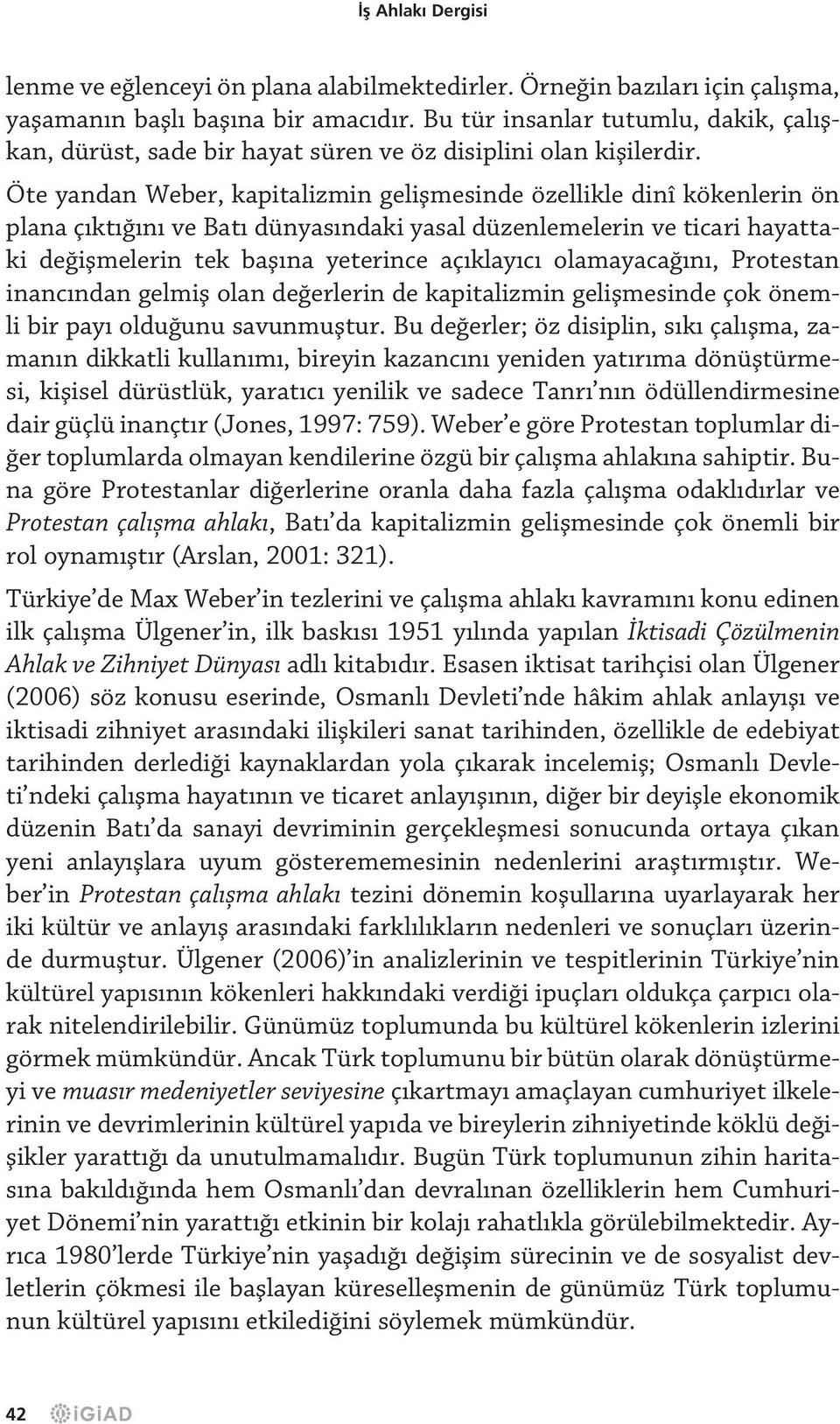 İş Ahlakı Dergisi

lenme ve eğlenceyi ön plana alabilmektedirler. Örneğin bazıları için çalışma, yaşamanın başlı başına bir amacıdır. Bu tür insanlar tutumlu, dakik, çalışkan, dürüst, sade bir hayat süren ve öz disiplini olan kişilerdir.

Öte yandan Weber, kapitalizmin gelişmesinde özellikle dinî kökenlerin ön plana çıktığını ve Batı dünyasındaki yasal düzenlemelerin ve ticari hayattaki değişmelerin tek başına yeterince açıklayıcı olamayacağını, Protestan inancından gelmiş olan değerlerin de kapitalizmin gelişmesinde çok önemli bir payı olduğunu savunmuştur. Bu değerler; öz disiplin, sıkı çalışma, zamanın dikkatli kullanımı, bireyin kazancını yeniden yatırıma dönüştürmesi, kişisel dürüstlük, yaratıcı yenilik ve sadece Tanrı'nın ödüllendirmesine dair güçlü inançtır (Jones, 1997: 759). Weber'e göre Protestan toplumlar diğer toplumlarda olmayan kendilerine özgü bir çalışma ahlakına sahiptir. Buna göre Protestanlar diğerlerine oranla daha fazla çalışma odaklıdırlar ve Protestan çalışma ahlakı, Batı'da kapitalizmin gelişmesinde çok önemli bir rol oynamıştır (Arslan, 2001: 321).

Türkiye'de Max Weber'in tezlerini ve çalışma ahlakı kavramını konu edinen ilk çalışma Ülgener'in, ilk baskısı 1951 yılında yapılan İktisadi Çözülmenin Ahlak ve Zihniyet Dünyası adlı kitabıdır. Esasen iktisat tarihçisi olan Ülgener (2006) söz konusu eserinde, Osmanlı Devleti'nde hâkim ahlak anlayışı ve iktisadi zihniyet arasındaki ilişkileri sanat tarihinden, özellikle de edebiyat tarihinden derlediği kaynaklardan yola çıkarak incelemiş; Osmanlı Devleti'ndeki çalışma hayatının ve ticaret anlayışının, diğer bir deyişle ekonomik düzenin Batı'da sanayi devriminin gerçekleşmesi sonucunda ortaya çıkan yeni anlayışlara uyum gösterememesinin nedenlerini araştırmıştır. Weber'in Protestan çalışma ahlakı tezini dönemin koşullarına uyarlayarak her iki kültür ve anlayış arasındaki farklılıkların nedenleri ve sonuçları üzerinde durmuştur. Ülgener (2006)'in analizlerinin ve tespitlerinin Türkiye'nin kültürel yapısının kökenleri hakkındaki verdiği ipuçları oldukça çarpıcı olarak nitelendirilebilir. Günümüz toplumunda bu kültürel kökenlerin izlerini görmek mümkündür. Ancak Türk toplumunu bir bütün olarak dönüştürmeyi ve muasır medeniyetler seviyesine çıkartmayı amaçlayan cumhuriyet ilkelerinin ve devrimlerinin kültürel yapıda ve bireylerin zihniyetinde köklü değişikler yarattığı da unutulmamalıdır. Bugün Türk toplumunun zihin haritasına bakıldığında hem Osmanlı'dan devralınan özelliklerin hem Cumhuriyet Dönemi'nin yarattığı etkinin bir kolajı rahatlıkla görülebilmektedir. Ayrıca 1980'lerde Türkiye'nin yaşadığı değişim sürecinin ve de sosyalist devletlerin çökmesi ile başlayan küreselleşmenin de günümüz Türk toplumunun kültürel yapısını etkilediğini söylemek mümkündür.

42 İGİAD